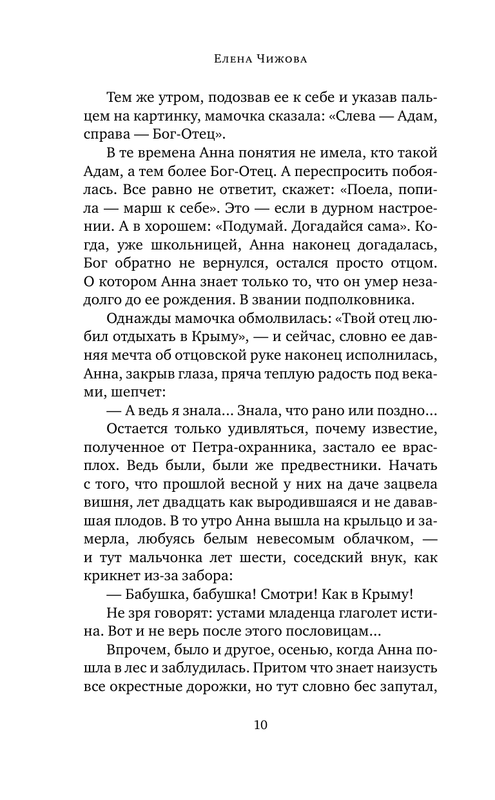 Елена Чижова

Тем же утром, подозвав ее к себе и указав пальцем на картинку, мамочка сказала: «Слева — Адам, справа — Бог-Отец».

В те времена Анна понятия не имела, кто такой Адам, а тем более Бог-Отец. А переспросить побоялась. Все равно не ответит, скажет: «Поела, попила — марш к себе». Это — если в дурном настроении. А в хорошем: «Подумай. Догадайся сама». Когда, уже школьницей, Анна наконец догадалась, Бог обратно не вернулся, остался просто отцом. О котором Анна знает только то, что он умер незадолго до ее рождения. В звании подполковника.

Однажды мамочка обмолвилась: «Твой отец любил отдыхать в Крыму», — и сейчас, словно ее давняя мечта об отцовской руке наконец исполнилась, Анна, закрыв глаза, пряча теплую радость под веками, шепчет:

— А ведь я знала... Знала, что рано или поздно...

Остается только удивляться, почему известие, полученное от Петра-охранника, застало ее врасплох. Ведь были, были же предвестники. Начать с того, что прошлой весной у них на даче зацвела вишня, лет двадцать как выродившаяся и не дававшая плодов. В то утро Анна вышла на крыльцо и замерла, любуясь белым невесомым облачком, — и тут мальчонка лет шести, соседский внук, как крикнет из-за забора:

— Бабушка, бабушка! Смотри! Как в Крыму!

Не зря говорят: устами младенца глаголет истина. Вот и не верь после этого пословицам...

Впрочем, было и другое, осенью, когда Анна пошла в лес и заблудилась. Притом что знает наизусть все окрестные дорожки, но тут словно бес запутал,

10